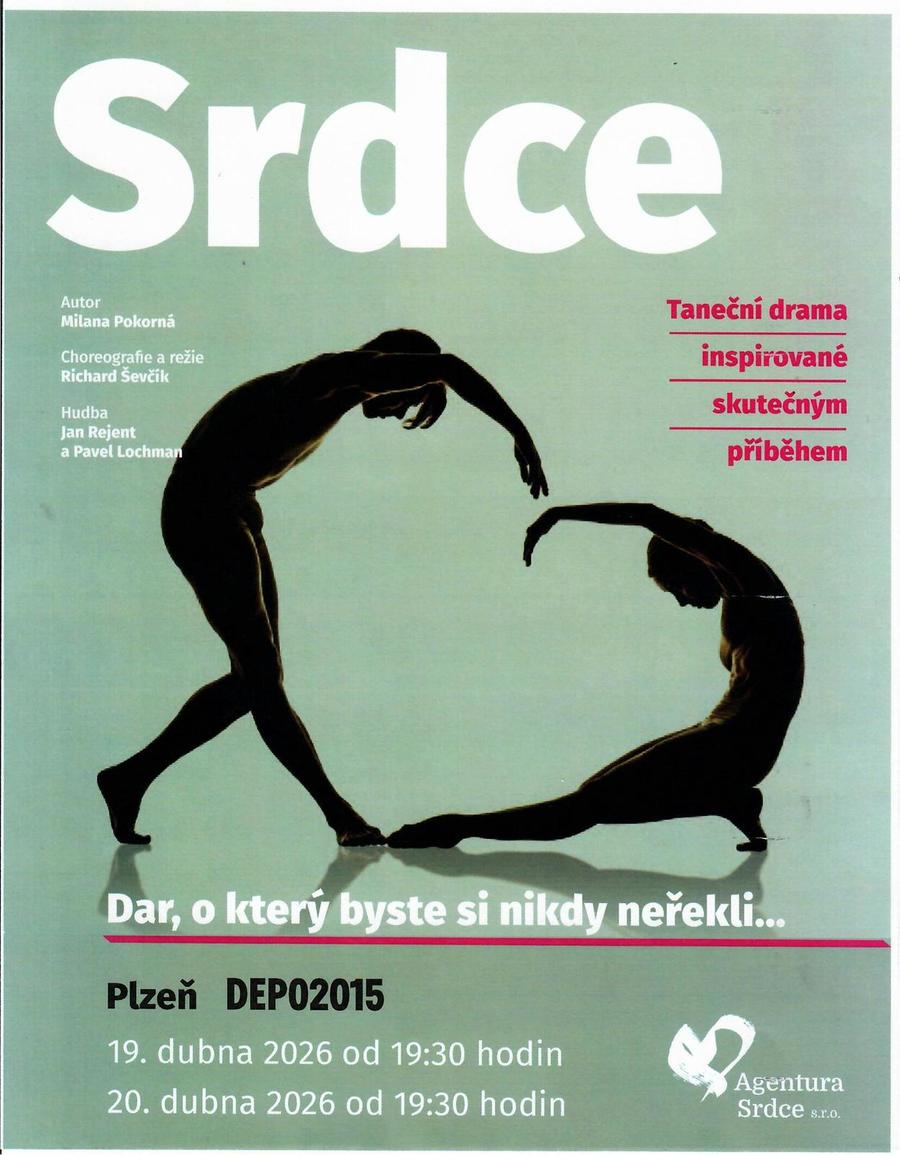 Srdce

Autor
Milana Pokorná

Choreografie a režie
Richard Ševčík

Hudba
Jan Rejent
a Pavel Lochman

Taneční drama
inspirované
skutečným
příběhem

Dar, o který byste si nikdy neřekli...

Plzeň DEPO2015

19. dubna 2026 od 19:30 hodin
20. dubna 2026 od 19:30 hodin

Agentura
Srdce s.r.o.